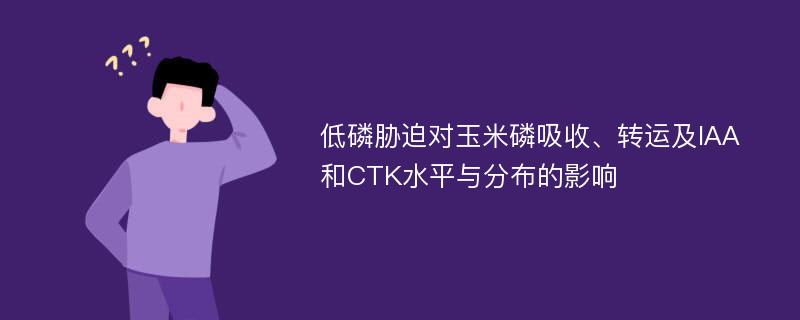 ???

低磷胁迫对玉米磷吸收、转运及IAA和CTK水平与分布的影响